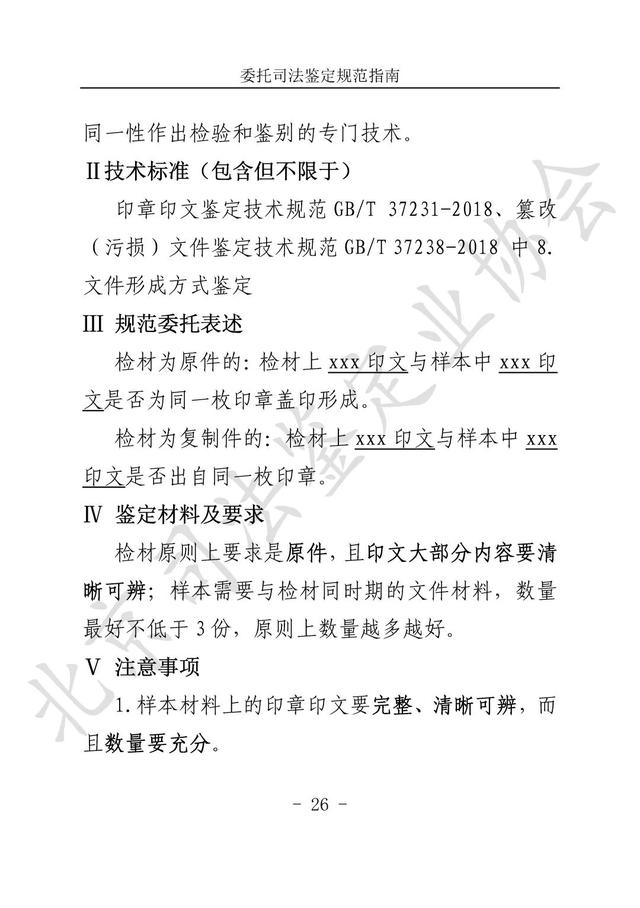 委托司法鉴定规范指南

同一性作出检验和鉴别的专门技术。

Ⅱ技术标准（包含但不限于）

印章印文鉴定技术规范 GB/T 37231-2018、篡改（污损）文件鉴定技术规范 GB/T 37238-2018 中 8. 文件形成方式鉴定

Ⅲ 规范委托表述

检材为原件的：检材上 xxx 印文与样本中 xxx 印文是否为同一枚印章盖印形成。

检材为复制件的：检材上 xxx 印文与样本中 xxx 印文是否出自同一枚印章。

Ⅳ 鉴定材料及要求

检材原则上要求是原件，且印文大部分内容要清晰可辨；样本需要与检材同时期的文件材料，数量最好不低于 3 份，原则上数量越多越好。

Ⅴ 注意事项

1. 样本材料上的印章印文要完整、清晰可辨，而且数量要充分。

- 26 -

北京司法鉴定业协会